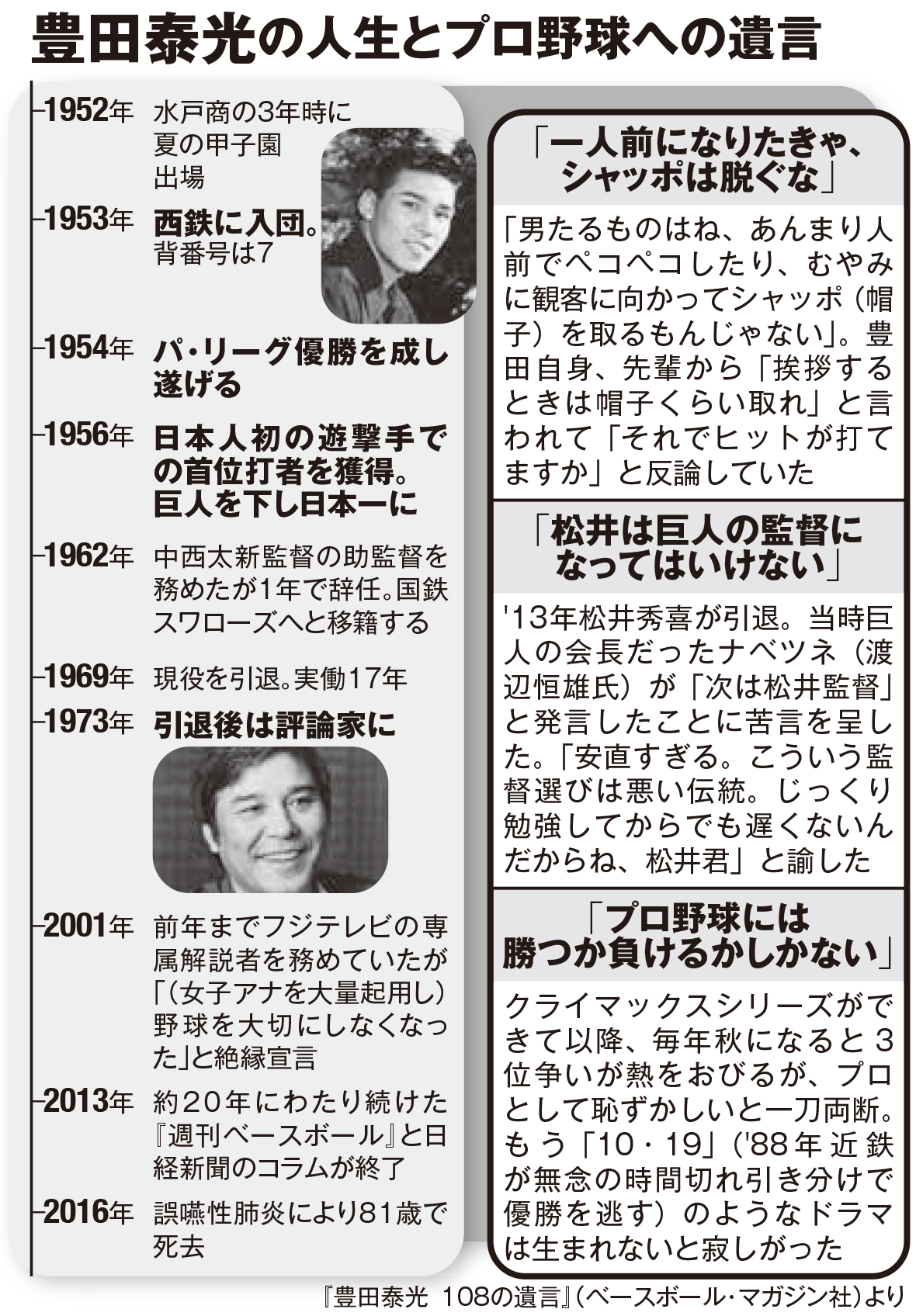 豊田泰光の人生とプロ野球への遺言

1952年 水戸商の3年時に夏の甲子園出場

1953年 西鉄に入団。背番号は7

1954年 パ・リーグ優勝を成し遂げる

1956年 日本人初の遊撃手での首位打者を獲得。巨人を下し日本一に

1962年 中西太新監督の助監督を務めたが1年で辞任。国鉄スワローズへと移籍する

1969年 現役を引退。実働17年

1973年 引退後は評論家に

2001年 前年までフジテレビの専属解説者を務めていたが「(女子アナを大量起用し)野球を大切にしなくなった」と絶縁宣言

2013年 約20年にわたり続けた『週刊ベースボール』と日経新聞のコラムが終了

2016年 誤嚥性肺炎により81歳で死去

「一人前になりたきゃ、シャッポは脱ぐな」

「男たるものはね、あんまり人前でペコペコしたり、むやみに観客に向かってシャッポ(帽子)を取るもんじゃない」。豊田自身、先輩から「挨拶するときは帽子くらい取れ」と言われて「それでヒットが打てますか」と反論していた

「松井は巨人の監督になってはいけない」

'13年松井秀喜が引退。当時巨人の会長だったナベツネ(渡辺恒雄氏)が「次は松井監督」と発言したことに苦言を呈した。「安直すぎる。こういう監督選びは悪い伝統。じっくり勉強してからでも遅くないんだからね、松井君」と諭した

「プロ野球には勝つか負けるかしかない」

クライマックスシリーズができて以降、毎年秋になると3位争いが熱をおびるが、プロとして恥ずかしいと一刀両断。もう「10・19」('88年近鉄が無念の時間切れ引き分けで優勝を逃す)のようなドラマは生まれないと寂しがった

『豊田泰光 108の遺言』(ベースボール・マガジン社)より